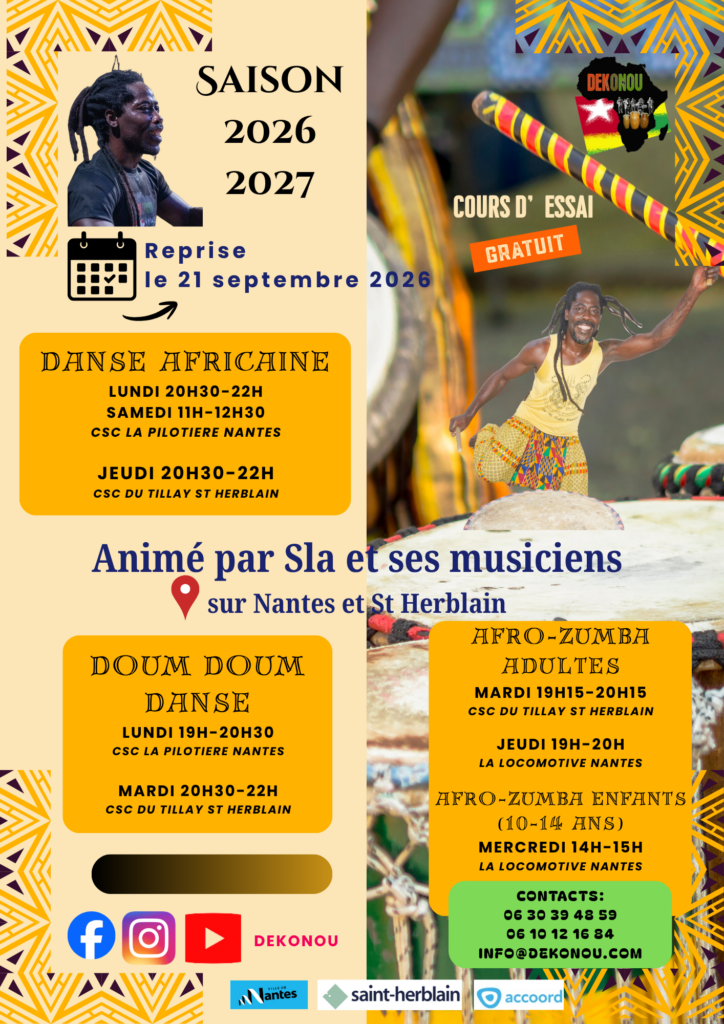 SAISON
2026
2027

DEKONOU

COURS D' ESSAI
GRATUIT

Reprise
le 21 septembre 2026

DANSE AFRICAINE
LUNDI 20H30-22H
SAMEDI 11H-12H30
CSC LA PILOTIERE NANTES

JEUDI 20H30-22H
CSC DU TILLAY ST HERBLAIN

Animé par Sla et ses musiciens
sur Nantes et St Herblain

DOUM DOUM
DANSE
LUNDI 19H-20H30
CSC LA PILOTIERE NANTES

MARDI 20H30-22H
CSC DU TILLAY ST HERBLAIN

AFRO-ZUMBA
ADULTES
MARDI 19H15-20H15
CSC DU TILLAY ST HERBLAIN

JEUDI 19H-20H
LA LOCOMOTIVE NANTES

AFRO-ZUMBA ENFANTS
(10-14 ANS)
MERCREDI 14H-15H
LA LOCOMOTIVE NANTES

CONTACTS:
06 30 39 48 59
06 10 12 16 84
INFO@DEKONOU.COM

DEKONOU

Nantes
saint-herblain
accoord